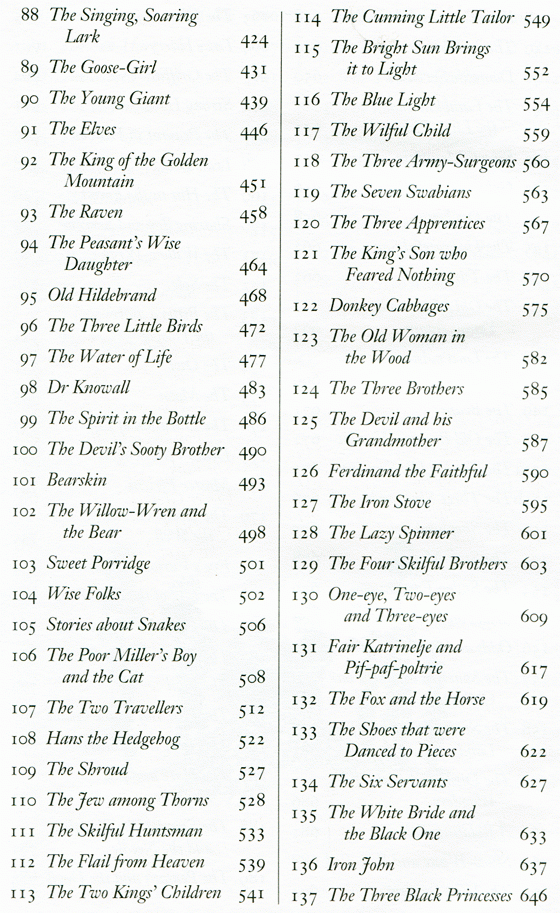 88 The Singing, Soaring Lark 424
89 The Goose-Girl 431
90 The Young Giant 439
91 The Elves 446
92 The King of the Golden Mountain 451
93 The Raven 458
94 The Peasant's Wise Daughter 464
95 Old Hildebrand 468
96 The Three Little Birds 472
97 The Water of Life 477
98 Dr Knowall 483
99 The Spirit in the Bottle 486
100 The Devil's Sooty Brother 490
101 Bearskin 493
102 The Willow-Wren and the Bear 498
103 Sweet Porridge 501
104 Wise Folks 502
105 Stories about Snakes 506
106 The Poor Miller's Boy and the Cat 508
107 The Two Travellers 512
108 Hans the Hedgehog 522
109 The Shroud 527
110 The Jew among Thorns 528
111 The Skilful Huntsman 533
112 The Flail from Heaven 539
113 The Two Kings' Children 541

114 The Cunning Little Tailor 549
115 The Bright Sun Brings it to Light 552
116 The Blue Light 554
117 The Wilful Child 559
118 The Three Army-Surgeons 560
119 The Seven Swabians 563
120 The Three Apprentices 567
121 The King's Son who Feared Nothing 570
122 Donkey Cabbages 575
123 The Old Woman in the Wood 582
124 The Three Brothers 585
125 The Devil and his Grandmother 587
126 Ferdinand the Faithful 590
127 The Iron Stove 595
128 The Lazy Spinner 601
129 The Four Skilful Brothers 603
130 One-eye, Two-eyes and Three-eyes 609
131 Fair Katrinelje and Pif-paf-poltrie 617
132 The Fox and the Horse 619
133 The Shoes that were Danced to Pieces 622
134 The Six Servants 627
135 The White Bride and the Black One 633
136 Iron John 637
137 The Three Black Princesses 646